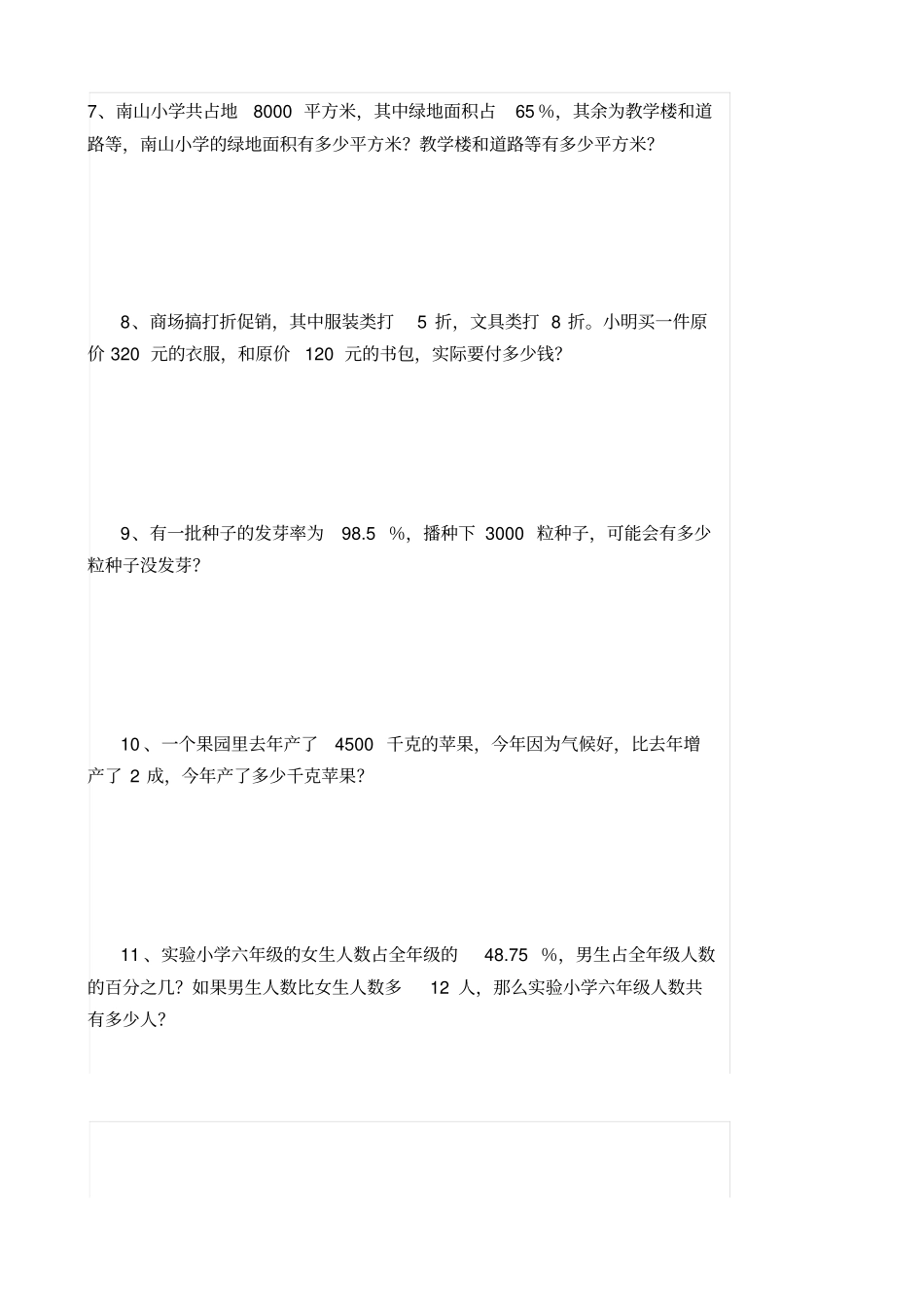 7、南山小学共占地 8000 平方米，其中绿地面积占 65％，其余为教学楼和道路等，南山小学的绿地面积有多少平方米？教学楼和道路等有多少平方米？

8、商场搞打折促销，其中服装类打 5 折，文具类打 8 折。小明买一件原价 320 元的衣服，和原价 120 元的书包，实际要付多少钱？

9、有一批种子的发芽率为 98.5 ％，播种下 3000 粒种子，可能会有多少粒种子没发芽？

10、一个果园里去年产了 4500 千克的苹果，今年因为气候好，比去年增产了 2 成，今年产了多少千克苹果？

11、实验小学六年级的女生人数占全年级的 48.75 ％，男生占全年级人数的百分之几？如果男生人数比女生人数多 12 人，那么实验小学六年级人数共有多少人？